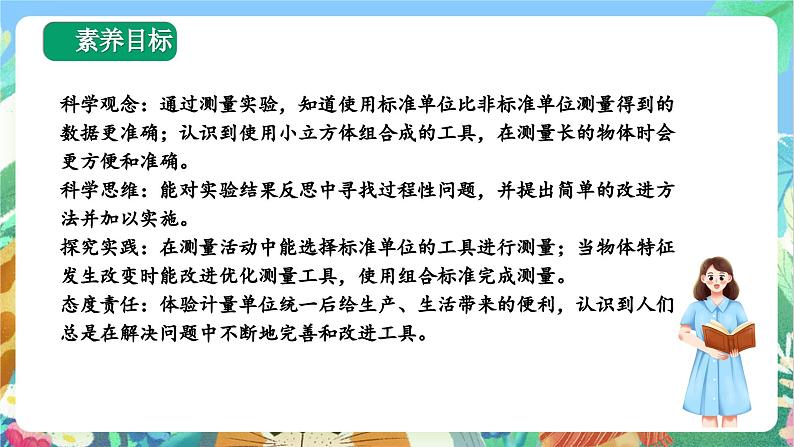 素养目标

科学观念：通过测量实验，知道使用标准单位比非标准单位测量得到的数据更准确；认识到使用小立方体组合成的工具，在测量长的物体时会更方便和准确。
科学思维：能对实验结果反思中寻找过程性问题，并提出简单的改进方法并加以实施。
探究实践：在测量活动中能选择标准单位的工具进行测量；当物体特征发生改变时能改进优化测量工具，使用组合标准完成测量。
态度责任：体验计量单位统一后给生产、生活带来的便利，认识到人们总是在解决问题中不断地完善和改进工具。